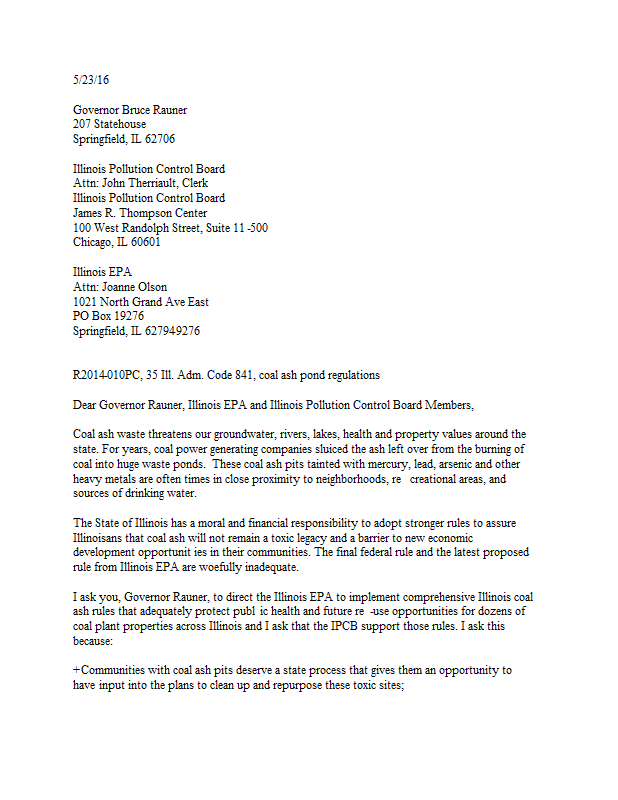 5/23/16

Governor Bruce Rauner
207 Statehouse
Springfield, IL 62706

Illinois Pollution Control Board
Attn: John Therriault, Clerk
Illinois Pollution Control Board
James R. Thompson Center
100 West Randolph Street, Suite 11 -500
Chicago, IL 60601

Illinois EPA
Attn: Joanne Olson
1021 North Grand Ave East
PO Box 19276
Springfield, IL 627949276

R2014-010PC, 35 Ill. Adm. Code 841, coal ash pond regulations

Dear Governor Rauner, Illinois EPA and Illinois Pollution Control Board Members,

Coal ash waste threatens our groundwater, rivers, lakes, health and property values around the state. For years, coal power generating companies sluiced the ash left over from the burning of coal into huge waste ponds. These coal ash pits tainted with mercury, lead, arsenic and other heavy metals are often times in close proximity to neighborhoods, re creational areas, and sources of drinking water.

The State of Illinois has a moral and financial responsibility to adopt stronger rules to assure Illinoisans that coal ash will not remain a toxic legacy and a barrier to new economic development opportunit ies in their communities. The final federal rule and the latest proposed rule from Illinois EPA are woefully inadequate.

I ask you, Governor Rauner, to direct the Illinois EPA to implement comprehensive Illinois coal ash rules that adequately protect publ ic health and future re -use opportunities for dozens of coal plant properties across Illinois and I ask that the IPCB support those rules. I ask this because:

+Communities with coal ash pits deserve a state process that gives them an opportunity to have input into the plans to clean up and repurpose these toxic sites;